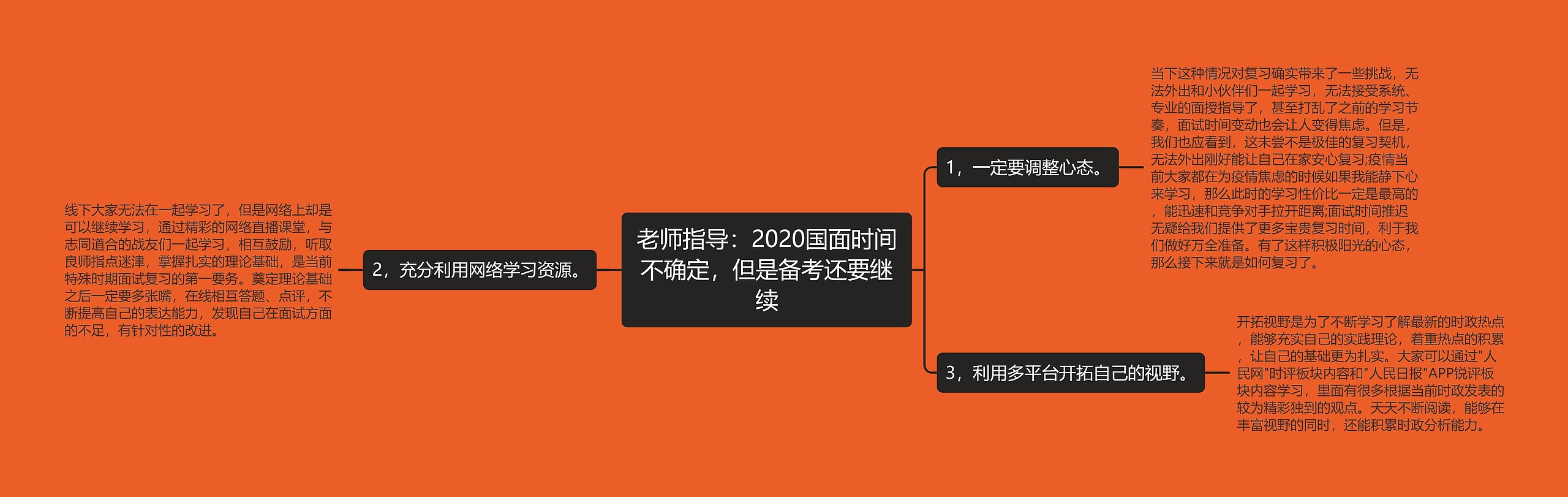 老师指导：2020国面时间不确定，但是备考还要继续

1，一定要调整心态。

当下这种情况对复习确实带来了一些挑战，无法外出和小伙伴们一起学习，无法接受系统、专业的面授指导了，甚至打乱了之前的学习节奏，面试时间变动也会让人变得焦虑。但是，我们也应看到，这未尝不是极佳的复习契机，无法外出刚好能让自己在家安心复习;疫情当前大家都在为疫情焦虑的时候如果我能静下心来学习，那么此时的学习性价比一定是最高的，能迅速和竞争对手拉开距离;面试时间推迟无疑给我们提供了更多宝贵复习时间，利于我们做好万全准备。有了这样积极阳光的心态，那么接下来就是如何复习了。

2，充分利用网络学习资源。

线下大家无法在一起学习了，但是网络上却是可以继续学习，通过精彩的网络直播课堂，与志同道合的战友们一起学习，相互鼓励，听取良师指点迷津，掌握扎实的理论基础，是当前特殊时期面试复习的第一要务。奠定理论基础之后一定要多张嘴，在线相互答题、点评，不断提高自己的表达能力，发现自己在面试方面的不足，有针对性的改进。

3，利用多平台开拓自己的视野。

开拓视野是为了不断学习了解最新的时政热点，能够充实自己的实践理论，着重热点的积累，让自己的基础更为扎实。大家可以通过"人民网"时评板块内容和"人民日报"APP锐评板块内容学习，里面有很多根据当前时政发表的较为精彩独到的观点。天天不断阅读，能够在丰富视野的同时，还能积累时政分析能力。